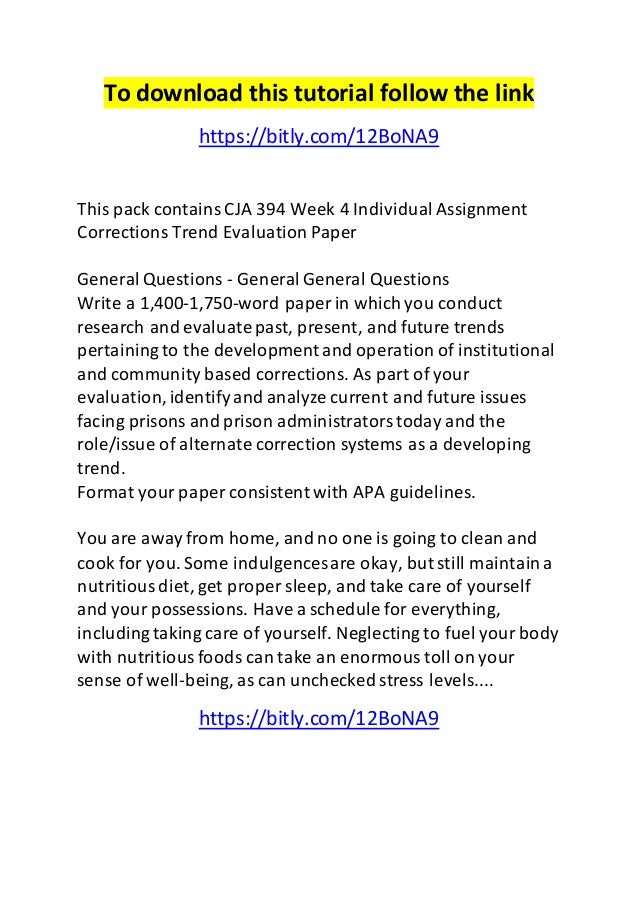 To download this tutorial follow the link

https://bitly.com/12BoNA9

This pack contains CJA 394 Week 4 Individual Assignment Corrections Trend Evaluation Paper

General Questions - General General Questions
Write a 1,400-1,750-word paper in which you conduct research and evaluate past, present, and future trends pertaining to the development and operation of institutional and community based corrections. As part of your evaluation, identify and analyze current and future issues facing prisons and prison administrators today and the role/issue of alternate correction systems as a developing trend.
Format your paper consistent with APA guidelines.

You are away from home, and no one is going to clean and cook for you. Some indulgences are okay, but still maintain a nutritious diet, get proper sleep, and take care of yourself and your possessions. Have a schedule for everything, including taking care of yourself. Neglecting to fuel your body with nutritious foods can take an enormous toll on your sense of well-being, as can unchecked stress levels....

https://bitly.com/12BoNA9